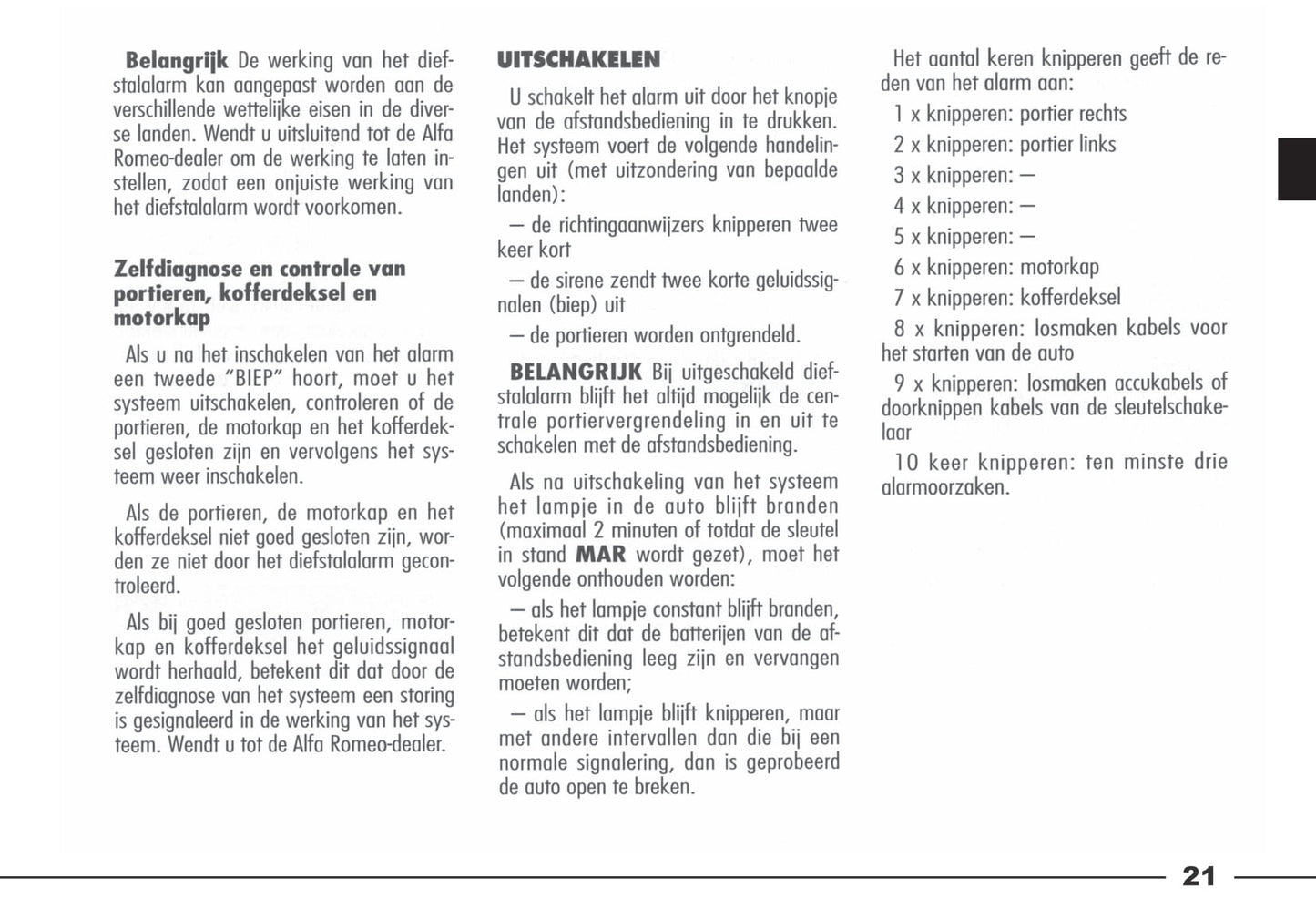 Belangrijk De werking van het diefstalalarm kan aangepast worden aan de verschillende wettelijke eisen in de diverse landen. Wendt u uitsluitend tot de Alfa Romeo-dealer om de werking te laten instellen, zodat een onjuiste werking van het diefstalalarm wordt voorkomen.

Zelfdiagnose en controle van portieren, kofferdeksel en motorkap

Als u na het inschakelen van het alarm een tweede "BIEP" hoort, moet u het systeem uitschakelen, controleren of de portieren, de motorkap en het kofferdeksel gesloten zijn en vervolgens het systeem weer inschakelen.

Als de portieren, de motorkap en het kofferdeksel niet goed gesloten zijn, worden ze niet door het diefstalalarm gecontroleerd.

Als bij goed gesloten portieren, motorkap en kofferdeksel het geluidssignaal wordt herhaald, betekent dit dat door de zelfdiagnose van het systeem een storing is gesignaleerd in de werking van het systeem. Wendt u tot de Alfa Romeo-dealer.

UITSCHAKELEN

U schakelt het alarm uit door het knopje van de afstandsbediening in te drukken. Het systeem voert de volgende handelingen uit (met uitzondering van bepaalde landen):

– de richtingaanwijzers knipperen twee keer kort

– de sirene zendt twee korte geluidssignalen (biep) uit

– de portieren worden ontgrendeld.

BELANGRIJK Bij uitgeschakeld diefstalalarm blijft het altijd mogelijk de centrale portiervergrendeling in en uit te schakelen met de afstandsbediening.

Als na uitschakeling van het systeem het lampje in de auto blijft branden (maximaal 2 minuten of totdat de sleutel in stand MAR wordt gezet), moet het volgende onthouden worden:

– als het lampje constant blijft branden, betekent dit dat de batterijen van de afstandsbediening leeg zijn en vervangen moeten worden;

– als het lampje blijft knipperen, maar met andere intervallen dan die bij een normale signalering, dan is geprobeerd de auto open te breken.

Het aantal keren knipperen geeft de reden van het alarm aan:

1 x knipperen: portier rechts

2 x knipperen: portier links

3 x knipperen: –

4 x knipperen: –

5 x knipperen: –

6 x knipperen: motorkap

7 x knipperen: kofferdeksel

8 x knipperen: losmaken kabels voor het starten van de auto

9 x knipperen: losmaken accukabels of doorknippen kabels van de sleutelschakelaar

10 keer knipperen: ten minste drie alarmoorzaken.

21